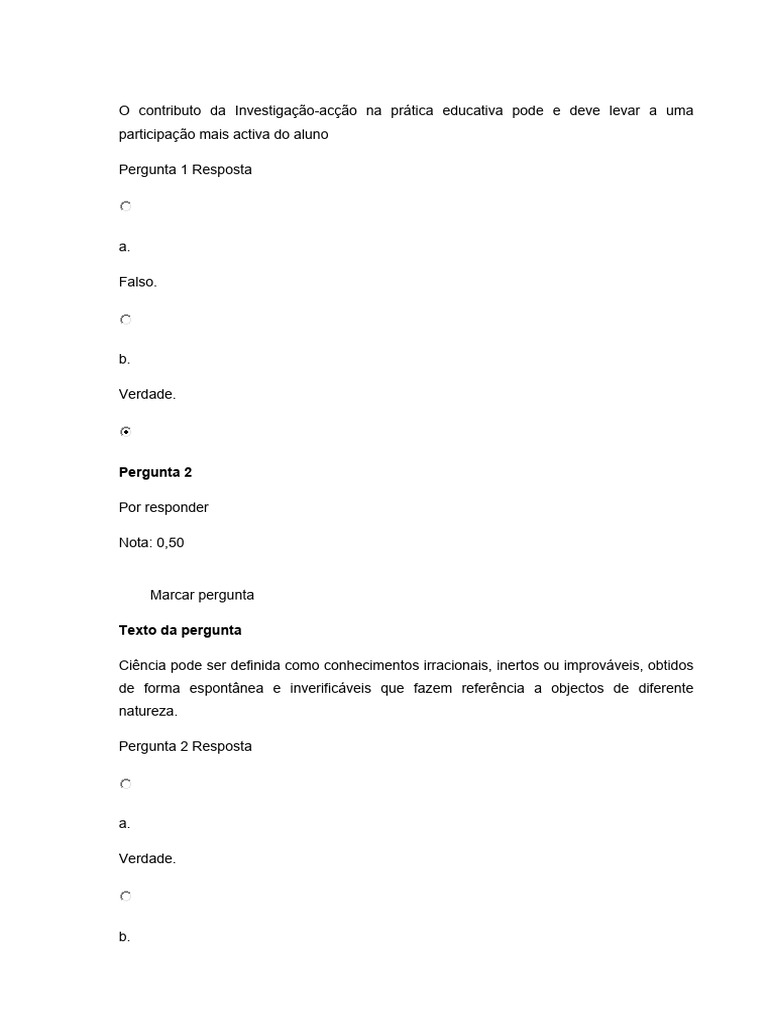 O contributo da Investigação-acção na prática educativa pode e deve levar a uma participação mais activa do aluno

Pergunta 1 Resposta

a.

Falso.

b.

Verdade.

**Pergunta 2**

Por responder

Nota: 0,50

Marcar pergunta

**Texto da pergunta**

Ciência pode ser definida como conhecimentos irracionais, inertos ou improváveis, obtidos de forma espontânea e inverificáveis que fazem referência a objectos de diferente natureza.

Pergunta 2 Resposta

a.

Verdade.

b.